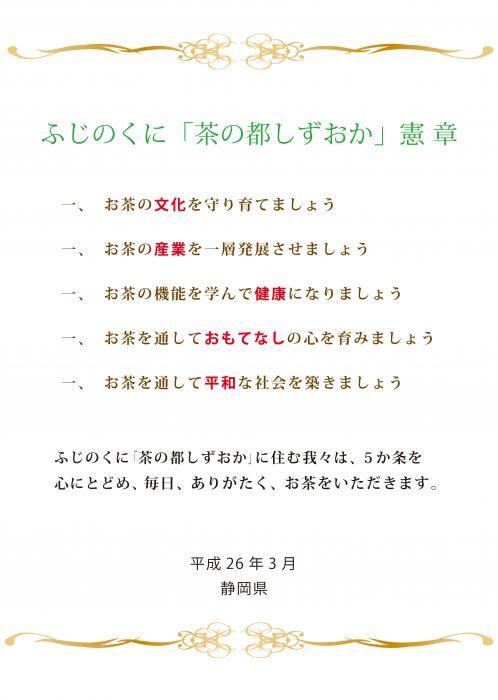 ふじのくに「茶の都しずおか」憲 章

一、　お茶の文化を守り育てましょう

一、　お茶の産業を一層発展させましょう

一、　お茶の機能を学んで健康になりましょう

一、　お茶を通しておもてなしの心を育みましょう

一、　お茶を通して平和な社会を築きましょう

ふじのくに「茶の都しずおか」に住む我々は、5か条を心にとどめ、毎日、ありがたく、お茶をいただきます。

平成 26 年 3 月
静岡県